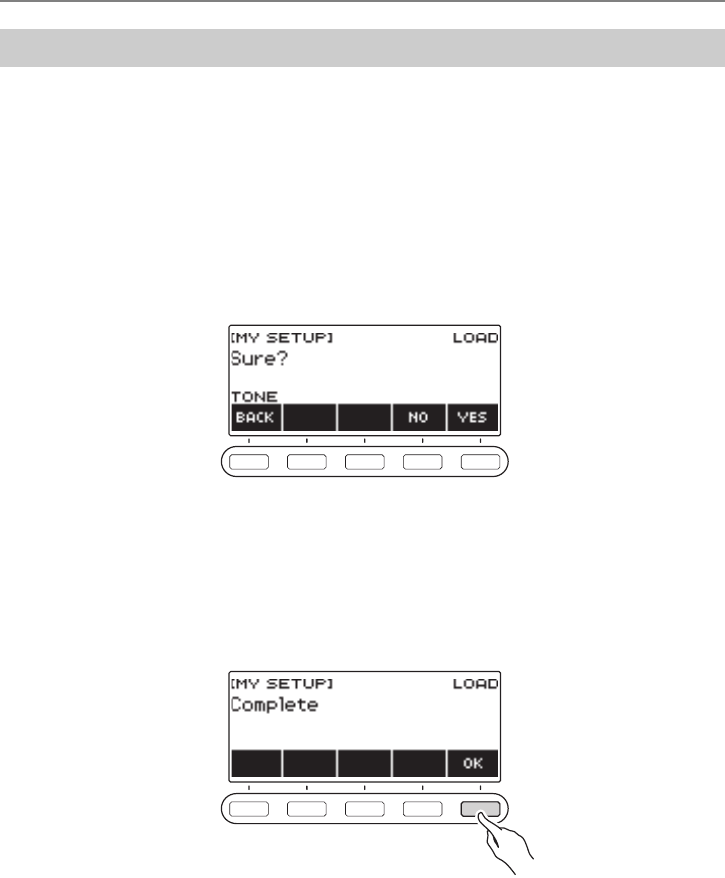 [MY SETUP] LOAD
Sure?
TONE
BACK
NO
YES

[MY SETUP] LOAD
Complete
OK